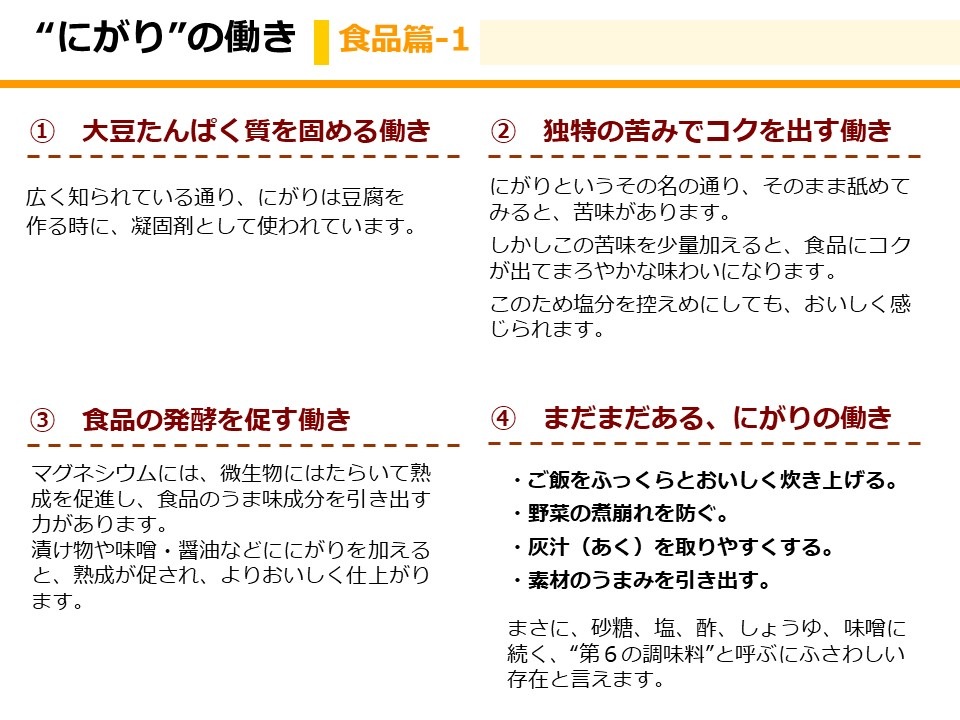 “にがり”の働き 食品篇-1

① 大豆たんぱく質を固める働き

広く知られている通り、にがりは豆腐を作る時に、凝固剤として使われています。

③ 食品の発酵を促す働き

マグネシウムには、微生物にはたらいて熟成を促進し、食品のうま味成分を引き出す力があります。
漬け物や味噌・醤油などににがりを加えると、熟成が促され、よりおいしく仕上がります。

② 独特の苦みでコクを出す働き

にがりというその名の通り、そのまま舐めてみると、苦味があります。

しかしこの苦味を少量加えると、食品にコクが出てまろやかな味わいになります。

このため塩分を控えめにしても、おいしく感じられます。

④ まだまだある、にがりの働き

・ご飯をふっくらとおいしく炊き上げる。
・野菜の煮崩れを防ぐ。
・灰汁（あく）を取りやすくする。
・素材のうまみを引き出す。

まさに、砂糖、塩、酢、しょうゆ、味噌に続く、“第6の調味料”と呼ぶにふさわしい存在と言えます。